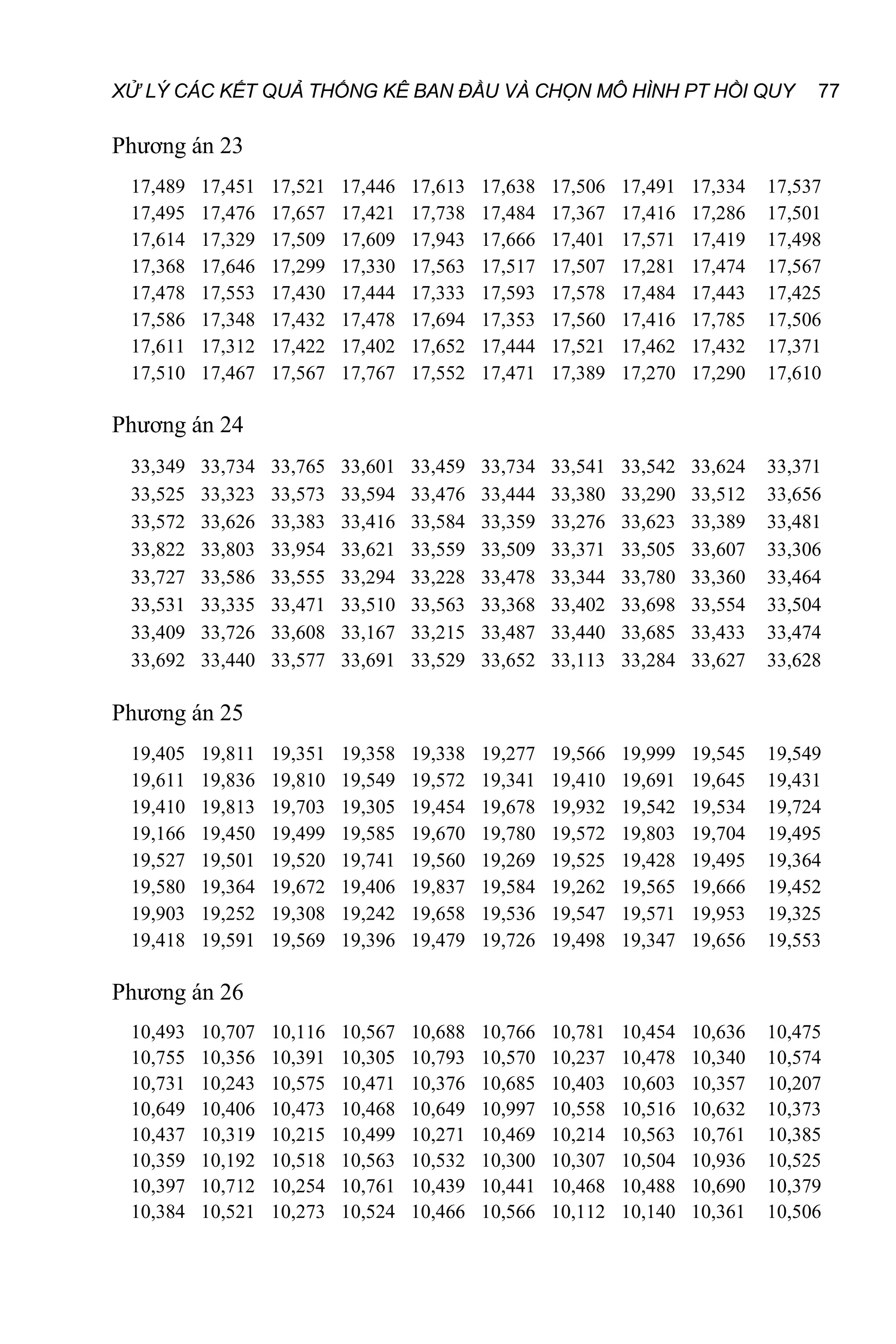 XỬ LÝ CÁC KẾT QUẢ THỐNG KÊ BAN ĐẦU VÀ CHỌN MÔ HÌNH PT HỒI QUY 77

Phương án 23

| | | | | | | | | | |
|---|---|---|---|---|---|---|---|---|---|
| 17,489 | 17,451 | 17,521 | 17,446 | 17,613 | 17,638 | 17,506 | 17,491 | 17,334 | 17,537 |
| 17,495 | 17,476 | 17,657 | 17,421 | 17,738 | 17,484 | 17,367 | 17,416 | 17,286 | 17,501 |
| 17,614 | 17,329 | 17,509 | 17,609 | 17,943 | 17,666 | 17,401 | 17,571 | 17,419 | 17,498 |
| 17,368 | 17,646 | 17,299 | 17,330 | 17,563 | 17,517 | 17,507 | 17,281 | 17,474 | 17,567 |
| 17,478 | 17,553 | 17,430 | 17,444 | 17,333 | 17,593 | 17,578 | 17,484 | 17,443 | 17,425 |
| 17,586 | 17,348 | 17,432 | 17,478 | 17,694 | 17,353 | 17,560 | 17,416 | 17,785 | 17,506 |
| 17,611 | 17,312 | 17,422 | 17,402 | 17,652 | 17,444 | 17,521 | 17,462 | 17,432 | 17,371 |
| 17,510 | 17,467 | 17,567 | 17,767 | 17,552 | 17,471 | 17,389 | 17,270 | 17,290 | 17,610 |

Phương án 24

| | | | | | | | | | |
|---|---|---|---|---|---|---|---|---|---|
| 33,349 | 33,734 | 33,765 | 33,601 | 33,459 | 33,734 | 33,541 | 33,542 | 33,624 | 33,371 |
| 33,525 | 33,323 | 33,573 | 33,594 | 33,476 | 33,444 | 33,380 | 33,290 | 33,512 | 33,656 |
| 33,572 | 33,626 | 33,383 | 33,416 | 33,584 | 33,359 | 33,276 | 33,623 | 33,389 | 33,481 |
| 33,822 | 33,803 | 33,954 | 33,621 | 33,559 | 33,509 | 33,371 | 33,505 | 33,607 | 33,306 |
| 33,727 | 33,586 | 33,555 | 33,294 | 33,228 | 33,478 | 33,344 | 33,780 | 33,360 | 33,464 |
| 33,531 | 33,335 | 33,471 | 33,510 | 33,563 | 33,368 | 33,402 | 33,698 | 33,554 | 33,504 |
| 33,409 | 33,726 | 33,608 | 33,167 | 33,215 | 33,487 | 33,440 | 33,685 | 33,433 | 33,474 |
| 33,692 | 33,440 | 33,577 | 33,691 | 33,529 | 33,652 | 33,113 | 33,284 | 33,627 | 33,628 |

Phương án 25

| | | | | | | | | | |
|---|---|---|---|---|---|---|---|---|---|
| 19,405 | 19,811 | 19,351 | 19,358 | 19,338 | 19,277 | 19,566 | 19,999 | 19,545 | 19,549 |
| 19,611 | 19,836 | 19,810 | 19,549 | 19,572 | 19,341 | 19,410 | 19,691 | 19,645 | 19,431 |
| 19,410 | 19,813 | 19,703 | 19,305 | 19,454 | 19,678 | 19,932 | 19,542 | 19,534 | 19,724 |
| 19,166 | 19,450 | 19,499 | 19,585 | 19,670 | 19,780 | 19,572 | 19,803 | 19,704 | 19,495 |
| 19,527 | 19,501 | 19,520 | 19,741 | 19,560 | 19,269 | 19,525 | 19,428 | 19,495 | 19,364 |
| 19,580 | 19,364 | 19,672 | 19,406 | 19,837 | 19,584 | 19,262 | 19,565 | 19,666 | 19,452 |
| 19,903 | 19,252 | 19,308 | 19,242 | 19,658 | 19,536 | 19,547 | 19,571 | 19,953 | 19,325 |
| 19,418 | 19,591 | 19,569 | 19,396 | 19,479 | 19,726 | 19,498 | 19,347 | 19,656 | 19,553 |

Phương án 26

| | | | | | | | | | |
|---|---|---|---|---|---|---|---|---|---|
| 10,493 | 10,707 | 10,116 | 10,567 | 10,688 | 10,766 | 10,781 | 10,454 | 10,636 | 10,475 |
| 10,755 | 10,356 | 10,391 | 10,305 | 10,793 | 10,570 | 10,237 | 10,478 | 10,340 | 10,574 |
| 10,731 | 10,243 | 10,575 | 10,471 | 10,376 | 10,685 | 10,403 | 10,603 | 10,357 | 10,207 |
| 10,649 | 10,406 | 10,473 | 10,468 | 10,649 | 10,997 | 10,558 | 10,516 | 10,632 | 10,373 |
| 10,437 | 10,319 | 10,215 | 10,499 | 10,271 | 10,469 | 10,214 | 10,563 | 10,761 | 10,385 |
| 10,359 | 10,192 | 10,518 | 10,563 | 10,532 | 10,300 | 10,307 | 10,504 | 10,936 | 10,525 |
| 10,397 | 10,712 | 10,254 | 10,761 | 10,439 | 10,441 | 10,468 | 10,488 | 10,690 | 10,379 |
| 10,384 | 10,521 | 10,273 | 10,524 | 10,466 | 10,566 | 10,112 | 10,140 | 10,361 | 10,506 |